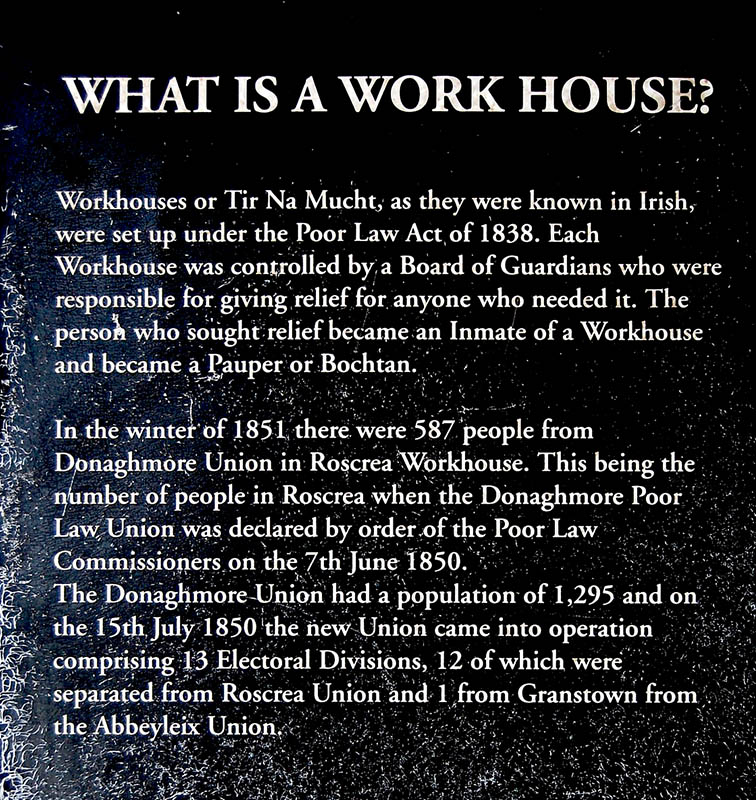 WHAT IS A WORK HOUSE?

Workhouses or Tir Na Mucht, as they were known in Irish, were set up under the Poor Law Act of 1838. Each Workhouse was controlled by a Board of Guardians who were responsible for giving relief for anyone who needed it. The person who sought relief became an Inmate of a Workhouse and became a Pauper or Bochtan.

In the winter of 1851 there were 587 people from Donaghmore Union in Roscrea Workhouse. This being the number of people in Roscrea when the Donaghmore Poor Law Union was declared by order of the Poor Law Commissioners on the 7th June 1850.
The Donaghmore Union had a population of 1,295 and on the 15th July 1850 the new Union came into operation comprising 13 Electoral Divisions, 12 of which were separated from Roscrea Union and 1 from Granstown from the Abbeyleix Union.